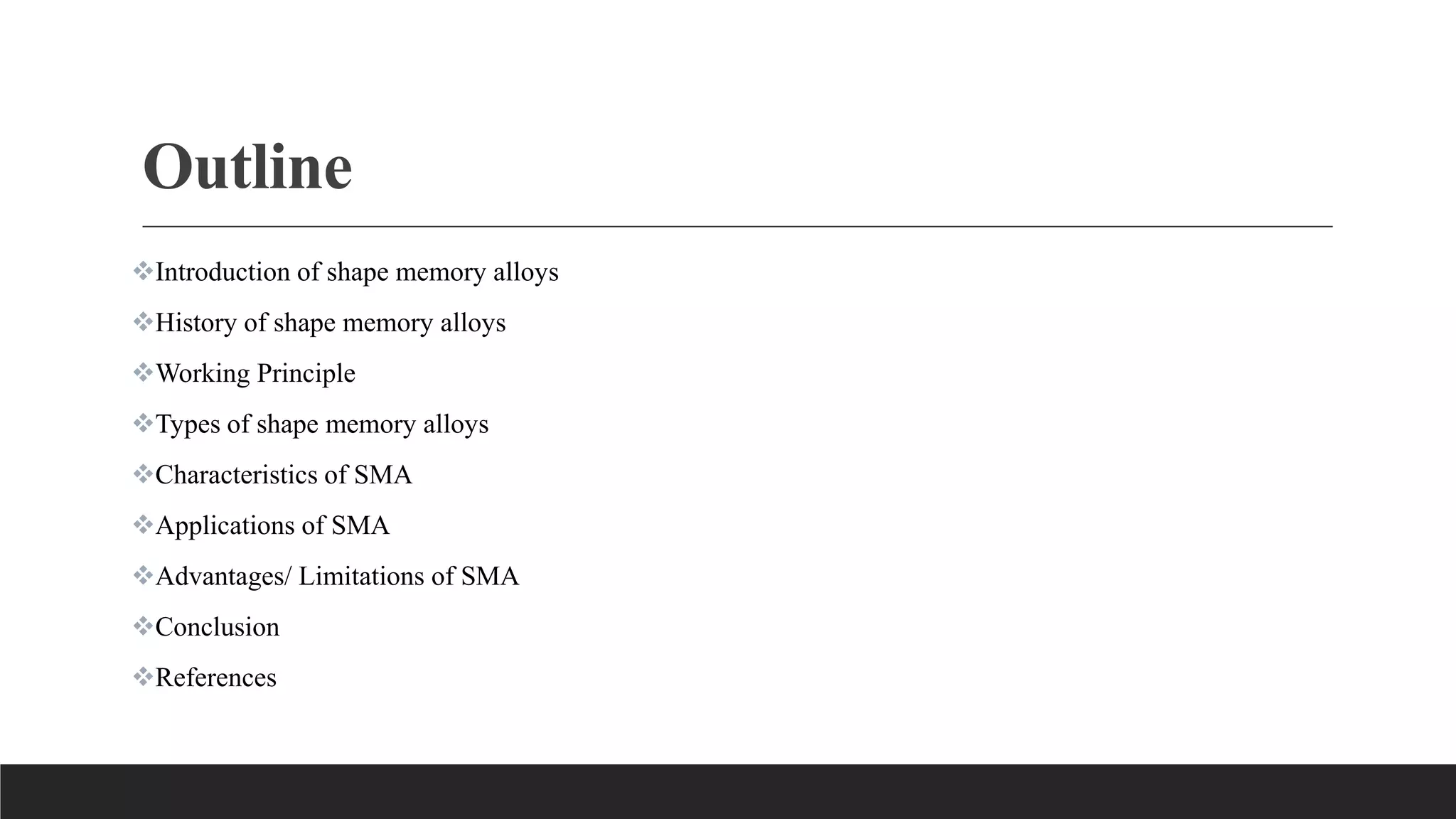 Outline

❖Introduction of shape memory alloys

❖History of shape memory alloys

❖Working Principle

❖Types of shape memory alloys

❖Characteristics of SMA

❖Applications of SMA

❖Advantages/ Limitations of SMA

❖Conclusion

❖References